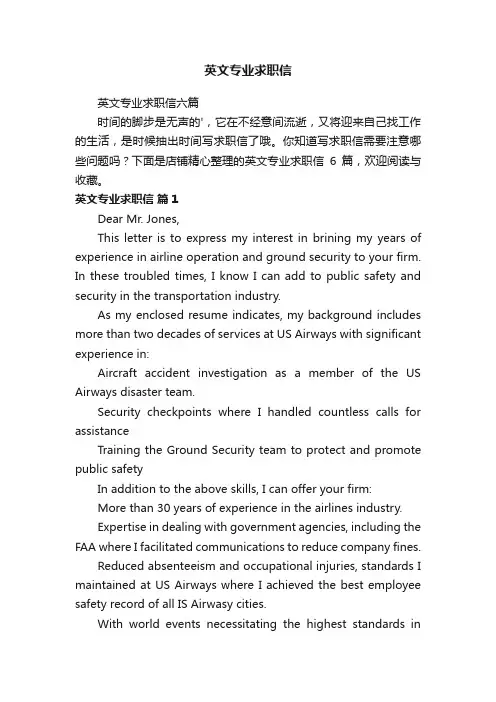 英文专业求职信

英文专业求职信六篇

时间的脚步是无声的'，它在不经意间流逝，又将迎来自己找工作的生活，是时候抽出时间写求职信了哦。你知道写求职信需要注意哪些问题吗？下面是店铺精心整理的英文专业求职信 6 篇，欢迎阅读与收藏。

英文专业求职信 篇1

Dear Mr. Jones,

This letter is to express my interest in brining my years of experience in airline operation and ground security to your firm. In these troubled times, I know I can add to public safety and security in the transportation industry.

As my enclosed resume indicates, my background includes more than two decades of services at US Airways with significant experience in:

Aircraft accident investigation as a member of the US Airways disaster team.

Security checkpoints where I handled countless calls for assistance

Training the Ground Security team to protect and promote public safety

In addition to the above skills, I can offer your firm:

More than 30 years of experience in the airlines industry.

Expertise in dealing with government agencies, including the FAA where I facilitated communications to reduce company fines.

Reduced absenteeism and occupational injuries, standards I maintained at US Airways where I achieved the best employee safety record of all IS Airwasy cities.

With world events necessitating the highest standards in